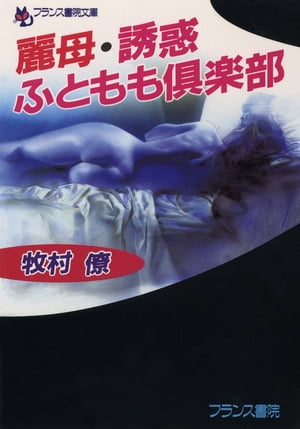 フランス書院文庫

麗母・誘惑
ふともも倶楽部

牧村 僚

フランス書院